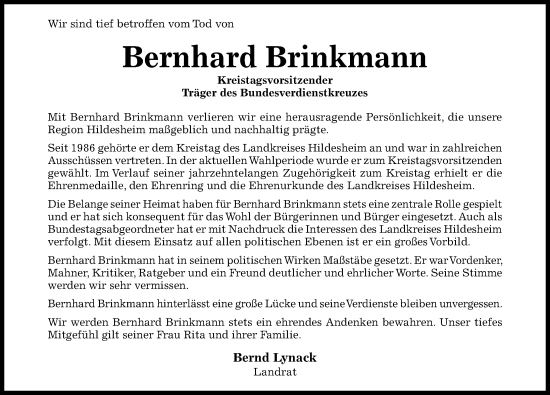 Wir sind tief betroffen vom Tod von

Bernhard Brinkmann

Kreistagsvorsitzender
Träger des Bundesverdienstkreuzes

Mit Bernhard Brinkmann verlieren wir eine herausragende Persönlichkeit, die unsere Region Hildesheim maßgeblich und nachhaltig prägte.

Seit 1986 gehörte er dem Kreistag des Landkreises Hildesheim an und war in zahlreichen Ausschüssen vertreten. In der aktuellen Wahlperiode wurde er zum Kreistagsvorsitzenden gewählt. Im Verlauf seiner jahrzehntelangen Zugehörigkeit zum Kreistag erhielt er die Ehrenmedaille, den Ehrenring und die Ehrenurkunde des Landkreises Hildesheim.

Die Belange seiner Heimat haben für Bernhard Brinkmann stets eine zentrale Rolle gespielt und er hat sich konsequent für das Wohl der Bürgerinnen und Bürger eingesetzt. Auch als Bundestagsabgeordneter hat er mit Nachdruck die Interessen des Landkreises Hildesheim verfolgt. Mit diesem Einsatz auf allen politischen Ebenen ist er ein großes Vorbild.

Bernhard Brinkmann hat in seinem politischen Wirken Maßstäbe gesetzt. Er war Vordenker, Mahner, Kritiker, Ratgeber und ein Freund deutlicher und ehrlicher Worte. Seine Stimme werden wir sehr vermissen.

Bernhard Brinkmann hinterlässt eine große Lücke und seine Verdienste bleiben unvergessen.

Wir werden Bernhard Brinkmann stets ein ehrendes Andenken bewahren. Unser tiefes Mitgefühl gilt seiner Frau Rita und ihrer Familie.

Bernd Lynack
Landrat